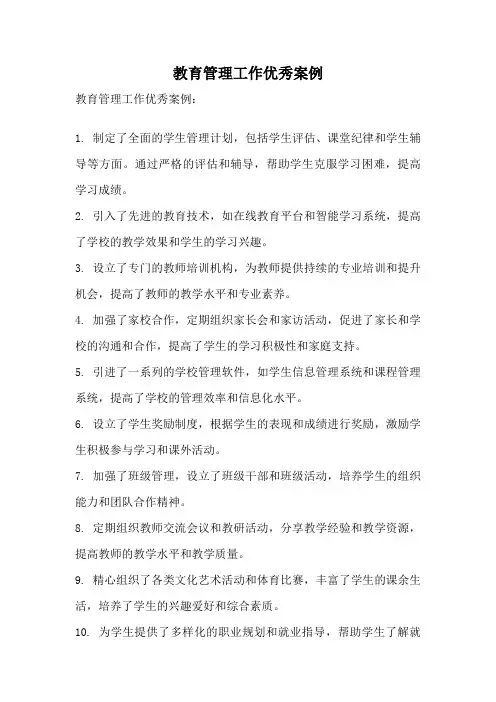 教育管理工作优秀案例

教育管理工作优秀案例：

1. 制定了全面的学生管理计划，包括学生评估、课堂纪律和学生辅导等方面。通过严格的评估和辅导，帮助学生克服学习困难，提高学习成绩。

2. 引入了先进的教育技术，如在线教育平台和智能学习系统，提高了学校的教学效果和学生的学习兴趣。

3. 设立了专门的教师培训机构，为教师提供持续的专业培训和提升机会，提高了教师的教学水平和专业素养。

4. 加强了家校合作，定期组织家长会和家访活动，促进了家长和学校的沟通和合作，提高了学生的学习积极性和家庭支持。

5. 引进了一系列的学校管理软件，如学生信息管理系统和课程管理系统，提高了学校的管理效率和信息化水平。

6. 设立了学生奖励制度，根据学生的表现和成绩进行奖励，激励学生积极参与学习和课外活动。

7. 加强了班级管理，设立了班级干部和班级活动，培养学生的组织能力和团队合作精神。

8. 定期组织教师交流会议和教研活动，分享教学经验和教学资源，提高教师的教学水平和教学质量。

9. 精心组织了各类文化艺术活动和体育比赛，丰富了学生的课余生活，培养了学生的兴趣爱好和综合素质。

10. 为学生提供了多样化的职业规划和就业指导，帮助学生了解就